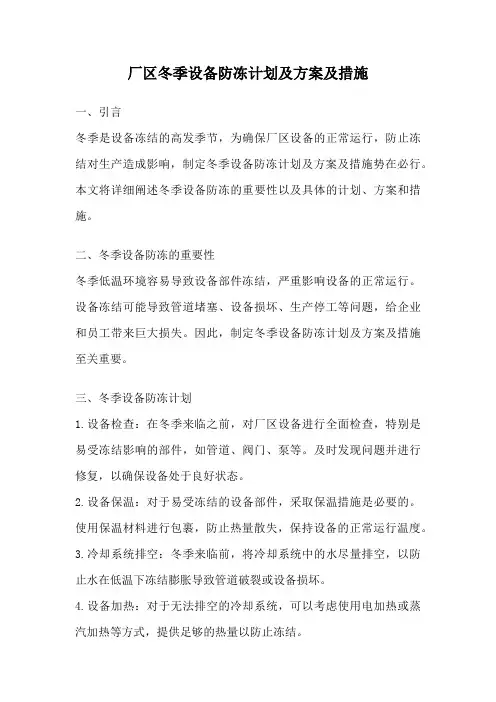 厂区冬季设备防冻计划及方案及措施

一、引言

冬季是设备冻结的高发季节，为确保厂区设备的正常运行，防止冻结对生产造成影响，制定冬季设备防冻计划及方案及措施势在必行。本文将详细阐述冬季设备防冻的重要性以及具体的计划、方案和措施。

二、冬季设备防冻的重要性

冬季低温环境容易导致设备部件冻结，严重影响设备的正常运行。设备冻结可能导致管道堵塞、设备损坏、生产停工等问题，给企业和员工带来巨大损失。因此，制定冬季设备防冻计划及方案及措施至关重要。

三、冬季设备防冻计划

1.设备检查：在冬季来临之前，对厂区设备进行全面检查，特别是易受冻结影响的部件，如管道、阀门、泵等。及时发现问题并进行修复，以确保设备处于良好状态。

2.设备保温：对于易受冻结的设备部件，采取保温措施是必要的。使用保温材料进行包裹，防止热量散失，保持设备的正常运行温度。

3.冷却系统排空：冬季来临前，将冷却系统中的水尽量排空，以防止水在低温下冻结膨胀导致管道破裂或设备损坏。

4.设备加热：对于无法排空的冷却系统，可以考虑使用电加热或蒸汽加热等方式，提供足够的热量以防止冻结。